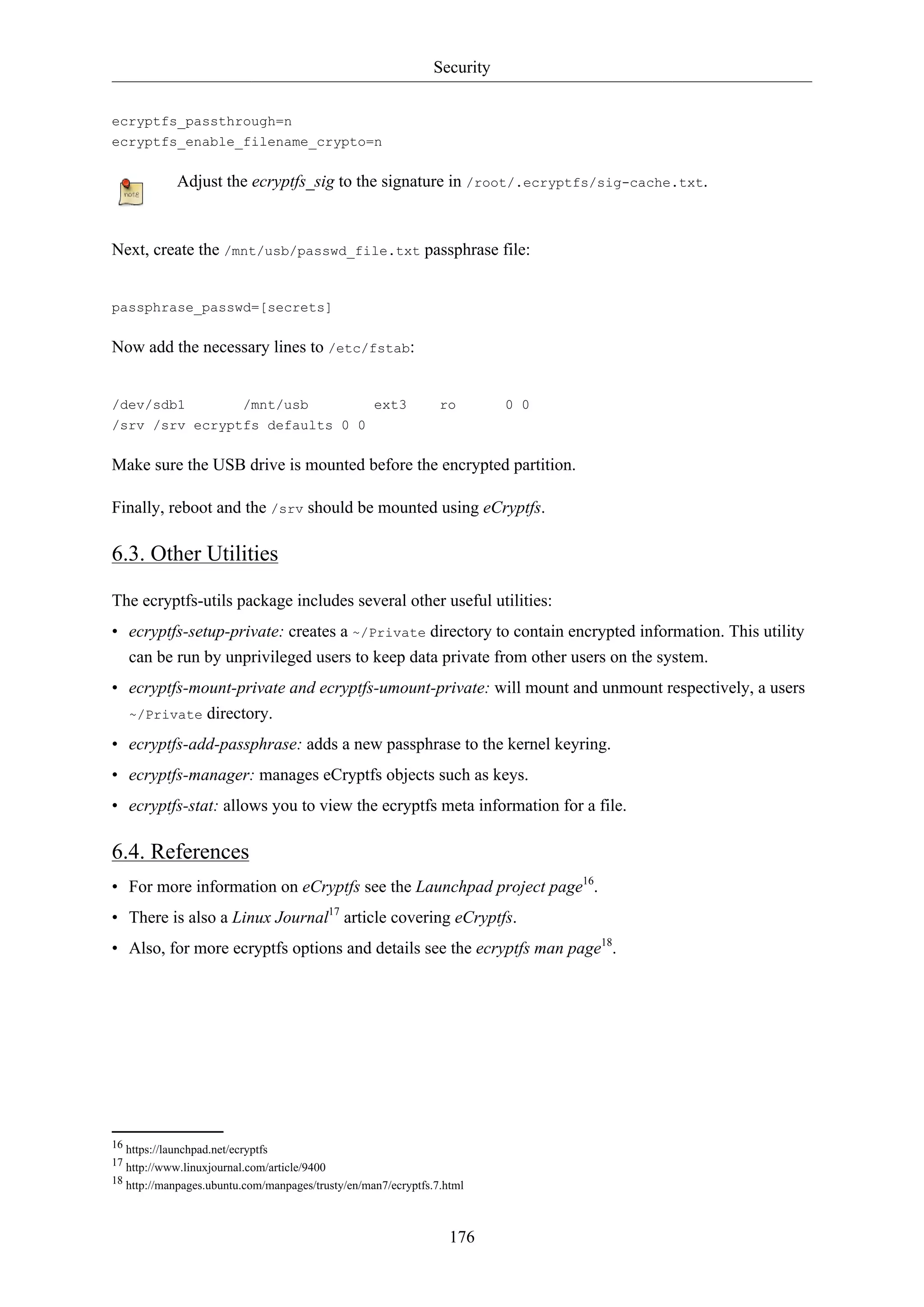 Security

ecryptfs_passthrough=n
ecryptfs_enable_filename_crypto=n

note

Adjust the ecryptfs_sig to the signature in /root/.ecryptfs/sig-cache.txt.

Next, create the /mnt/usb/passwd_file.txt passphrase file:

passphrase_passwd=[secrets]

Now add the necessary lines to /etc/fstab:

/dev/sdb1       /mnt/usb        ext3    ro      0 0
/srv /srv ecryptfs defaults 0 0

Make sure the USB drive is mounted before the encrypted partition.

Finally, reboot and the /srv should be mounted using eCryptfs.

6.3. Other Utilities

The ecryptfs-utils package includes several other useful utilities:

• ecryptfs-setup-private: creates a ~/Private directory to contain encrypted information. This utility can be run by unprivileged users to keep data private from other users on the system.
• ecryptfs-mount-private and ecryptfs-umount-private: will mount and unmount respectively, a users ~/Private directory.
• ecryptfs-add-passphrase: adds a new passphrase to the kernel keyring.
• ecryptfs-manager: manages eCryptfs objects such as keys.
• ecryptfs-stat: allows you to view the ecryptfs meta information for a file.

6.4. References

• For more information on eCryptfs see the Launchpad project page$^{16}$.
• There is also a Linux Journal$^{17}$ article covering eCryptfs.
• Also, for more ecryptfs options and details see the ecryptfs man page$^{18}$.

$^{16}$ https://launchpad.net/ecryptfs
$^{17}$ http://www.linuxjournal.com/article/9400
$^{18}$ http://manpages.ubuntu.com/manpages/trusty/en/man7/ecryptfs.7.html

176